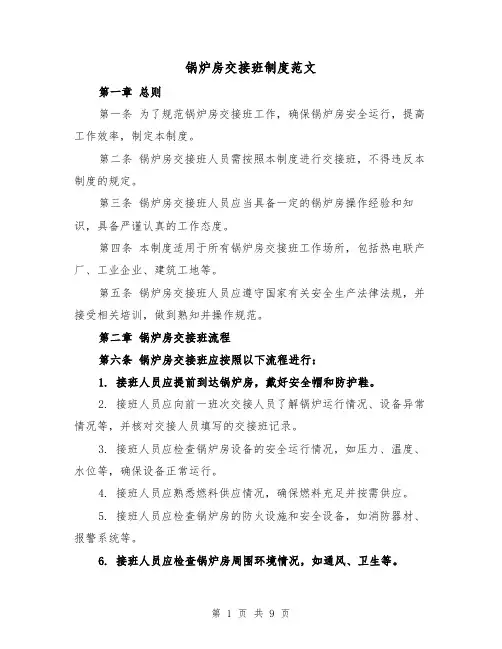 锅炉房交接班制度范文

第一章 总则

第一条 为了规范锅炉房交接班工作，确保锅炉房安全运行，提高工作效率，制定本制度。

第二条 锅炉房交接班人员需按照本制度进行交接班，不得违反本制度的规定。

第三条 锅炉房交接班人员应当具备一定的锅炉房操作经验和知识，具备严谨认真的工作态度。

第四条 本制度适用于所有锅炉房交接班工作场所，包括热电联产厂、工业企业、建筑工地等。

第五条 锅炉房交接班人员应遵守国家有关安全生产法律法规，并接受相关培训，做到熟知并操作规范。

第二章 锅炉房交接班流程

第六条 锅炉房交接班应按照以下流程进行：

1. 接班人员应提前到达锅炉房，戴好安全帽和防护鞋。

2. 接班人员应向前一班次交接人员了解锅炉运行情况、设备异常情况等，并核对交接人员填写的交接班记录。

3. 接班人员应检查锅炉房设备的安全运行情况，如压力、温度、水位等，确保设备正常运行。

4. 接班人员应熟悉燃料供应情况，确保燃料充足并按需供应。

5. 接班人员应检查锅炉房的防火设施和安全设备，如消防器材、报警系统等。

6. 接班人员应检查锅炉房周围环境情况，如通风、卫生等。

第 1 页 共 9 页